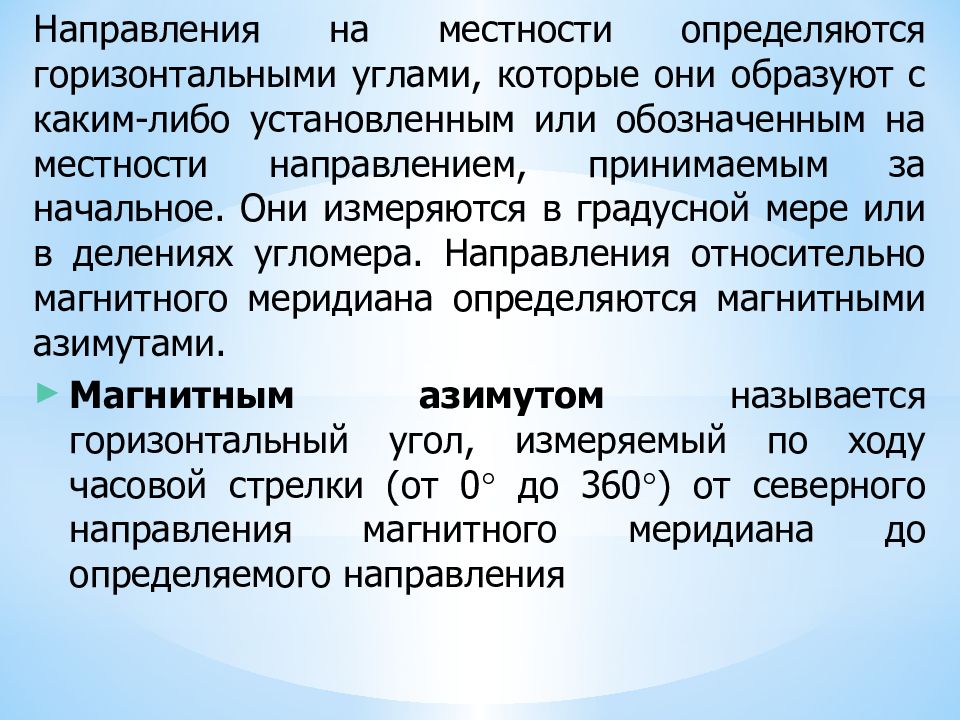 Направления на местности определяются горизонтальными углами, которые они образуют с каким-либо установленным или обозначенным на местности направлением, принимаемым за начальное. Они измеряются в градусной мере или в делениях угломера. Направления относительно магнитного меридиана определяются магнитными азимутами.

Магнитным азимутом называется горизонтальный угол, измеряемый по ходу часовой стрелки (от 0° до 360°) от северного направления магнитного меридиана до определяемого направления